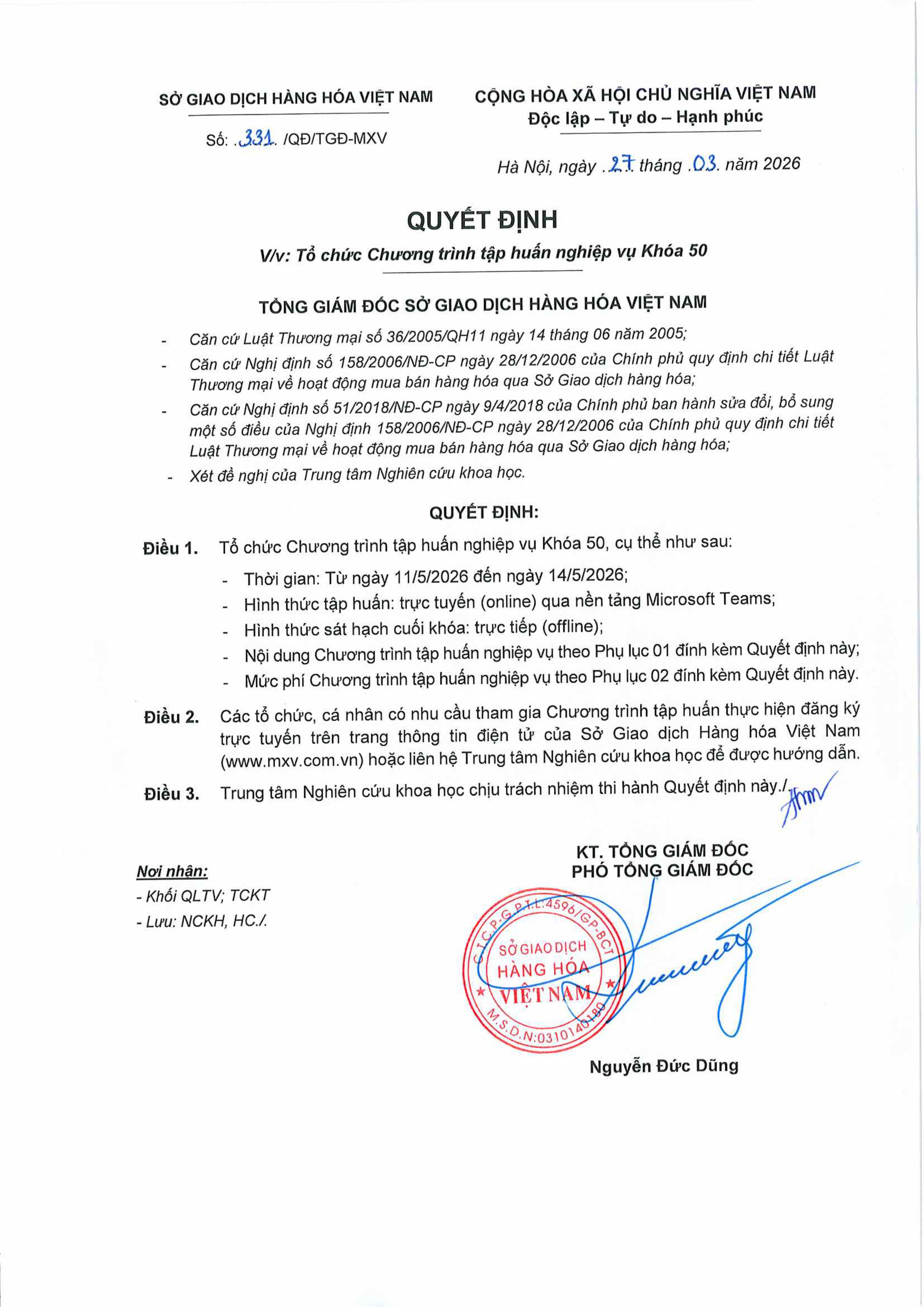 SỞ GIAO DỊCH HÀNG HÓA VIỆT NAM

Số: .331. /QĐ/TGĐ-MXV

CỘNG HÒA XÃ HỘI CHỦ NGHĨA VIỆT NAM
Độc lập – Tự do – Hạnh phúc

Hà Nội, ngày .27. tháng .03. năm 2026

QUYẾT ĐỊNH
V/v: Tổ chức Chương trình tập huấn nghiệp vụ Khóa 50

TỔNG GIÁM ĐỐC SỞ GIAO DỊCH HÀNG HÓA VIỆT NAM

- Căn cứ Luật Thương mại số 36/2005/QH11 ngày 14 tháng 06 năm 2005;
- Căn cứ Nghị định số 158/2006/NĐ-CP ngày 28/12/2006 của Chính phủ quy định chi tiết Luật Thương mại về hoạt động mua bán hàng hóa qua Sở Giao dịch hàng hóa;
- Căn cứ Nghị định số 51/2018/NĐ-CP ngày 9/4/2018 của Chính phủ ban hành sửa đổi, bổ sung một số điều của Nghị định 158/2006/NĐ-CP ngày 28/12/2006 của Chính phủ quy định chi tiết Luật Thương mại về hoạt động mua bán hàng hóa qua Sở Giao dịch hàng hóa;
- Xét đề nghị của Trung tâm Nghiên cứu khoa học.

QUYẾT ĐỊNH:

Điều 1. Tổ chức Chương trình tập huấn nghiệp vụ Khóa 50, cụ thể như sau:
- Thời gian: Từ ngày 11/5/2026 đến ngày 14/5/2026;
- Hình thức tập huấn: trực tuyến (online) qua nền tảng Microsoft Teams;
- Hình thức sát hạch cuối khóa: trực tiếp (offline);
- Nội dung Chương trình tập huấn nghiệp vụ theo Phụ lục 01 đính kèm Quyết định này;
- Mức phí Chương trình tập huấn nghiệp vụ theo Phụ lục 02 đính kèm Quyết định này.

Điều 2. Các tổ chức, cá nhân có nhu cầu tham gia Chương trình tập huấn thực hiện đăng ký trực tuyến trên trang thông tin điện tử của Sở Giao dịch Hàng hóa Việt Nam (www.mxv.com.vn) hoặc liên hệ Trung tâm Nghiên cứu khoa học để được hướng dẫn.

Điều 3. Trung tâm Nghiên cứu khoa học chịu trách nhiệm thi hành Quyết định này./.

Nơi nhận:
- Khối QLTV; TCKT
- Lưu: NCKH, HC./.

KT. TỔNG GIÁM ĐỐC
PHÓ TỔNG GIÁM ĐỐC

C.T.C.P-G.P.T.L:4596/GP-BCT
SỞ GIAO DỊCH
HÀNG HÓA
VIỆT NAM
M.S.D.N:0310140180

Nguyễn Đức Dũng